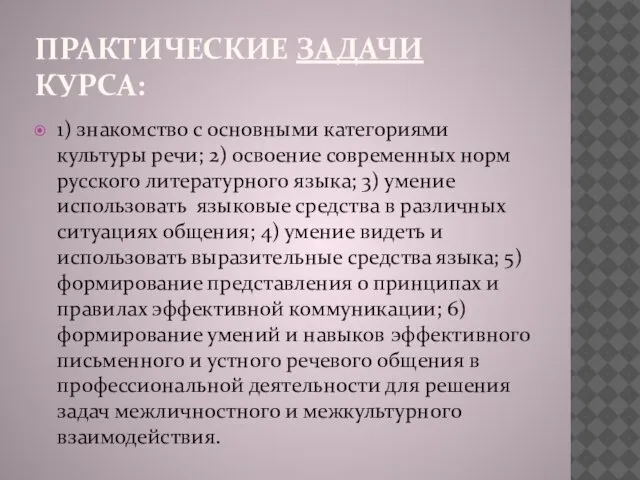 ПРАКТИЧЕСКИЕ ЗАДАЧИ КУРСА:

1) знакомство с основными категориями культуры речи; 2) освоение современных норм русского литературного языка; 3) умение использовать языковые средства в различных ситуациях общения; 4) умение видеть и использовать выразительные средства языка; 5) формирование представления о принципах и правилах эффективной коммуникации; 6) формирование умений и навыков эффективного письменного и устного речевого общения в профессиональной деятельности для решения задач межличностного и межкультурного взаимодействия.